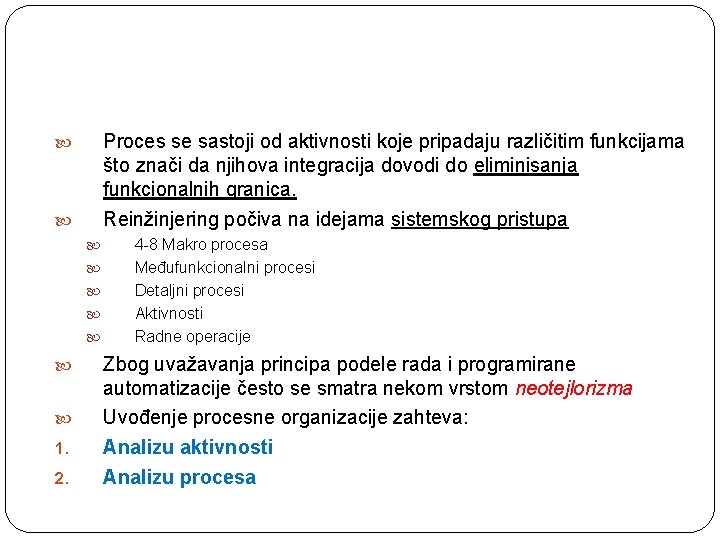 Proces se sastoji od aktivnosti koje pripadaju različitim funkcijama što znači da njihova integracija dovodi do eliminisanja funkcionalnih granica.

Reinžinjering počiva na idejama sistemskog pristupa

4-8 Makro procesa

Međufunkcionalni procesi

Detaljni procesi

Aktivnosti

Radne operacije

Zbog uvažavanja principa podele rada i programirane automatizacije često se smatra nekom vrstom neotejlorizma

Uvođenje procesne organizacije zahteva:

1. Analizu aktivnosti

2. Analizu procesa